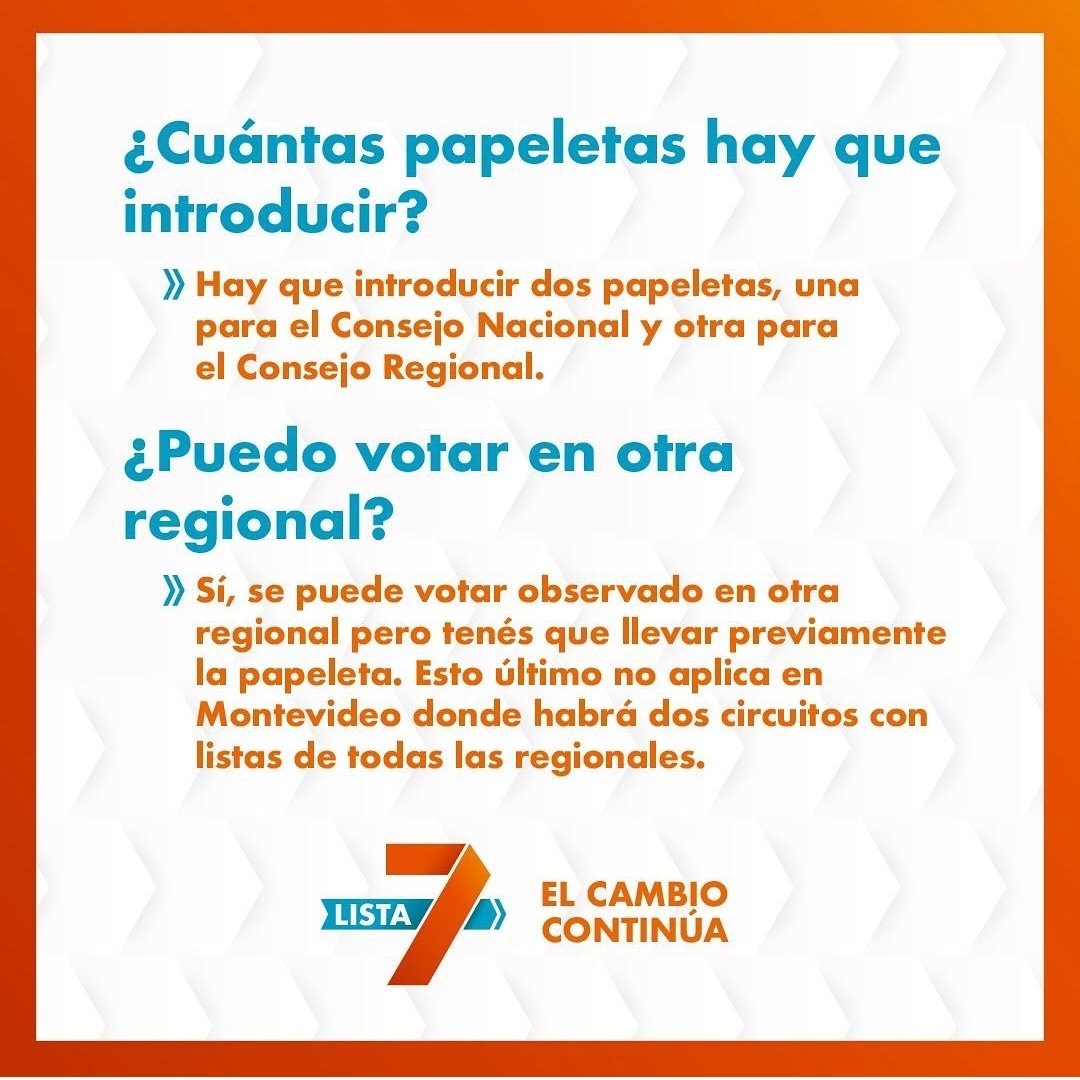 ¿Cuántas papeletas hay que introducir?

» Hay que introducir dos papeletas, una para el Consejo Nacional y otra para el Consejo Regional.

¿Puedo votar en otra regional?

» Sí, se puede votar observado en otra regional pero tenés que llevar previamente la papeleta. Esto último no aplica en Montevideo donde habrá dos circuitos con listas de todas las regionales.

LISTA 7

EL CAMBIO CONTINÚA